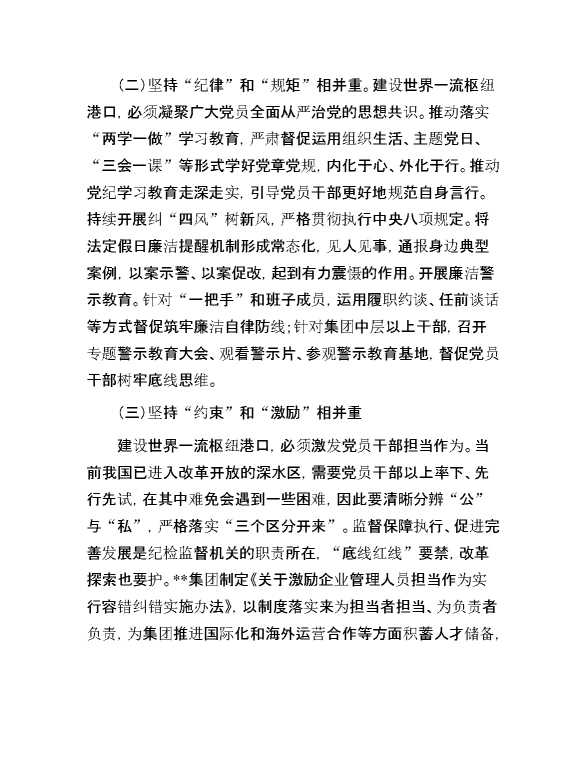 （二）坚持“纪律”和“规矩”相并重。建设世界一流枢纽港口，必须凝聚广大党员全面从严治党的思想共识。推动落实“两学一做”学习教育，严肃督促运用组织生活、主题党日、“三会一课”等形式学好党章党规，内化于心、外化于行。推动党纪学习教育走深走实，引导党员干部更好地规范自身言行。持续开展纠“四风”树新风，严格贯彻执行中央八项规定。将法定假日廉洁提醒机制形成常态化，见人见事，通报身边典型案例，以案示警、以案促改，起到有力震慑的作用。开展廉洁警示教育。针对“一把手”和班子成员，运用履职约谈、任前谈话等方式督促筑牢廉洁自律防线；针对集团中层以上干部，召开专题警示教育大会、观看警示片、参观警示教育基地，督促党员干部树牢底线思维。

（三）坚持“约束”和“激励”相并重

建设世界一流枢纽港口，必须激发党员干部担当作为。当前我国已进入改革开放的深水区，需要党员干部以上率下、先行先试，在其中难免会遇到一些困难，因此要清晰分辨“公”与“私”，严格落实“三个区分开来”。监督保障执行、促进完善发展是纪检监督机关的职责所在，“底线红线”要禁，改革探索也要护。**集团制定《关于激励企业管理人员担当作为实行容错纠错实施办法》，以制度落实来为担当者担当、为负责者负责，为集团推进国际化和海外运营合作等方面积蓄人才储备，